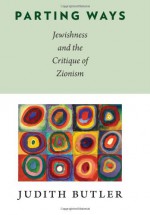 PARTING WAYS

Jewishness and the Critique of Zionism

JUDITH BUTLER